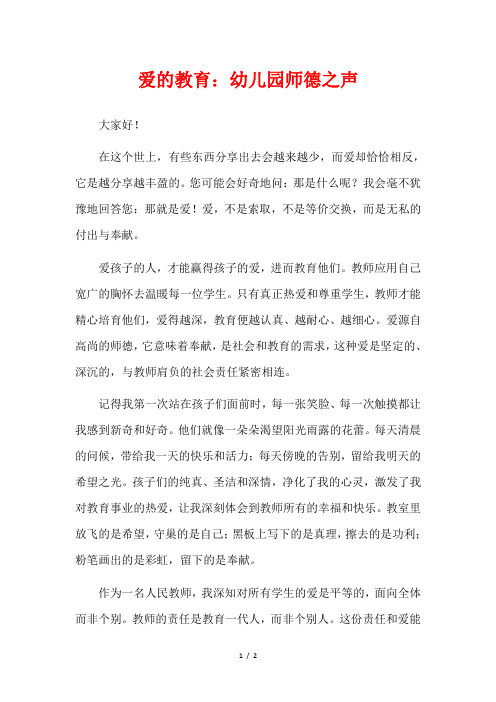 爱的教育：幼儿园师德之声

大家好！

在这个世上，有些东西分享出去会越来越少，而爱却恰恰相反，它是越分享越丰盈的。您可能会好奇地问：那是什么呢？我会毫不犹豫地回答您：那就是爱！爱，不是索取，不是等价交换，而是无私的付出与奉献。

爱孩子的人，才能赢得孩子的爱，进而教育他们。教师应用自己宽广的胸怀去温暖每一位学生。只有真正热爱和尊重学生，教师才能精心培育他们，爱得越深，教育便越认真、越耐心、越细心。爱源自高尚的师德，它意味着奉献，是社会和教育的需求，这种爱是坚定的、深沉的，与教师肩负的社会责任紧密相连。

记得我第一次站在孩子们面前时，每一张笑脸、每一次触摸都让我感到新奇和好奇。他们就像一朵朵渴望阳光雨露的花蕾。每天清晨的问候，带给我一天的快乐和活力；每天傍晚的告别，留给我明天的希望之光。孩子们的纯真、圣洁和深情，净化了我的心灵，激发了我对教育事业的热爱，让我深刻体会到教师所有的幸福和快乐。教室里放飞的是希望，守巢的是自己；黑板上写下的是真理，擦去的是功利；粉笔画出的是彩虹，留下的是奉献。

作为一名人民教师，我深知对所有学生的爱是平等的，面向全体而非个别。教师的责任是教育一代人，而非个别人。这份责任和爱能

1 / 2